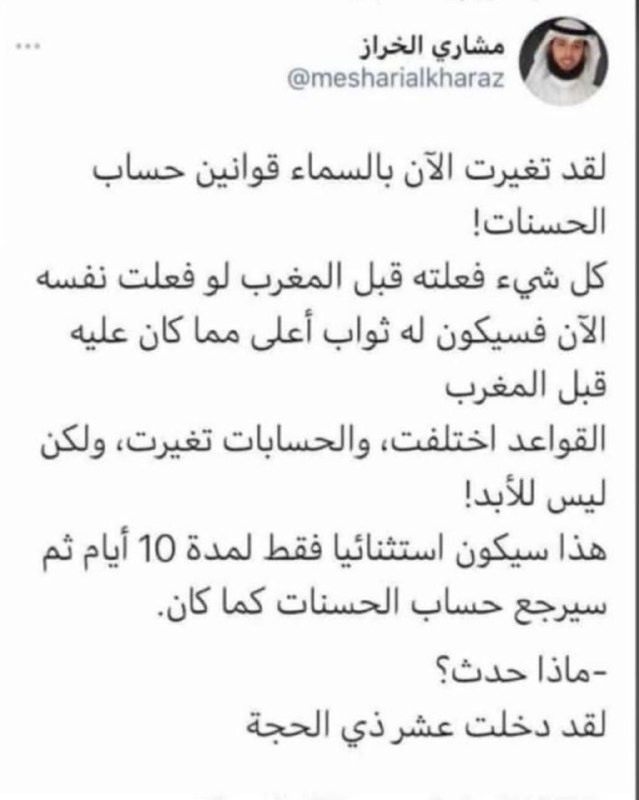 مشاري الخراز
@mesharialkharaz
...

لقد تغيرت الآن بالسماء قوانين حساب الحسنات!
كل شيء فعلته قبل المغرب لو فعلت نفسه الآن فسيكون له ثواب أعلى مما كان عليه قبل المغرب
القواعد اختلفت، والحسابات تغيرت، ولكن ليس للأبد!
هذا سيكون استثنائيا فقط لمدة 10 أيام ثم سيرجع حساب الحسنات كما كان.
-ماذا حدث؟
لقد دخلت عشر ذي الحجة